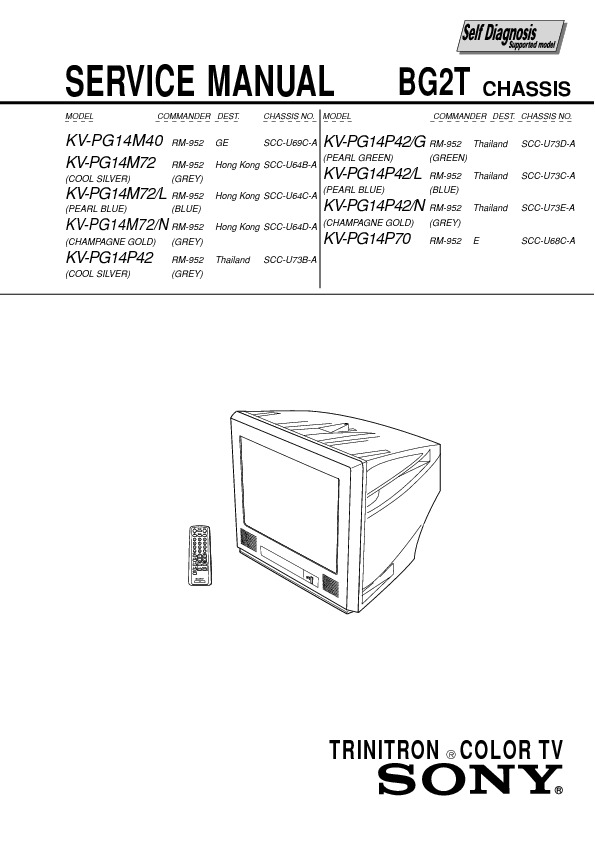 Self Diagnosis
Supported model

SERVICE MANUAL BG2T CHASSIS

| MODEL | COMMANDER | DEST. | CHASSIS NO. |
|---|---|---|---|
| KV-PG14M40 | RM-952 | GE | SCC-U69C-A |
| KV-PG14M72 (COOL SILVER) | RM-952 (GREY) | Hong Kong | SCC-U64B-A |
| KV-PG14M72/L (PEARL BLUE) | RM-952 (BLUE) | Hong Kong | SCC-U64C-A |
| KV-PG14M72/N (CHAMPAGNE GOLD) | RM-952 (GREY) | Hong Kong | SCC-U64D-A |
| KV-PG14P42 (COOL SILVER) | RM-952 (GREY) | Thailand | SCC-U73B-A |

| MODEL | COMMANDER | DEST. | CHASSIS NO. |
|---|---|---|---|
| KV-PG14P42/G (PEARL GREEN) | RM-952 (GREEN) | Thailand | SCC-U73D-A |
| KV-PG14P42/L (PEARL BLUE) | RM-952 (BLUE) | Thailand | SCC-U73C-A |
| KV-PG14P42/N (CHAMPAGNE GOLD) | RM-952 (GREY) | Thailand | SCC-U73E-A |
| KV-PG14P70 | RM-952 | E | SCC-U68C-A |

TRINITRON ® COLOR TV
SONY®